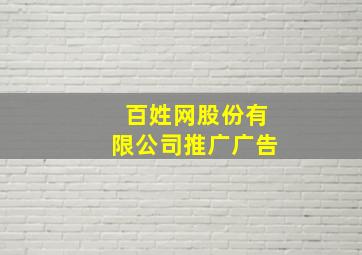 百姓网股份有限公司推广广告